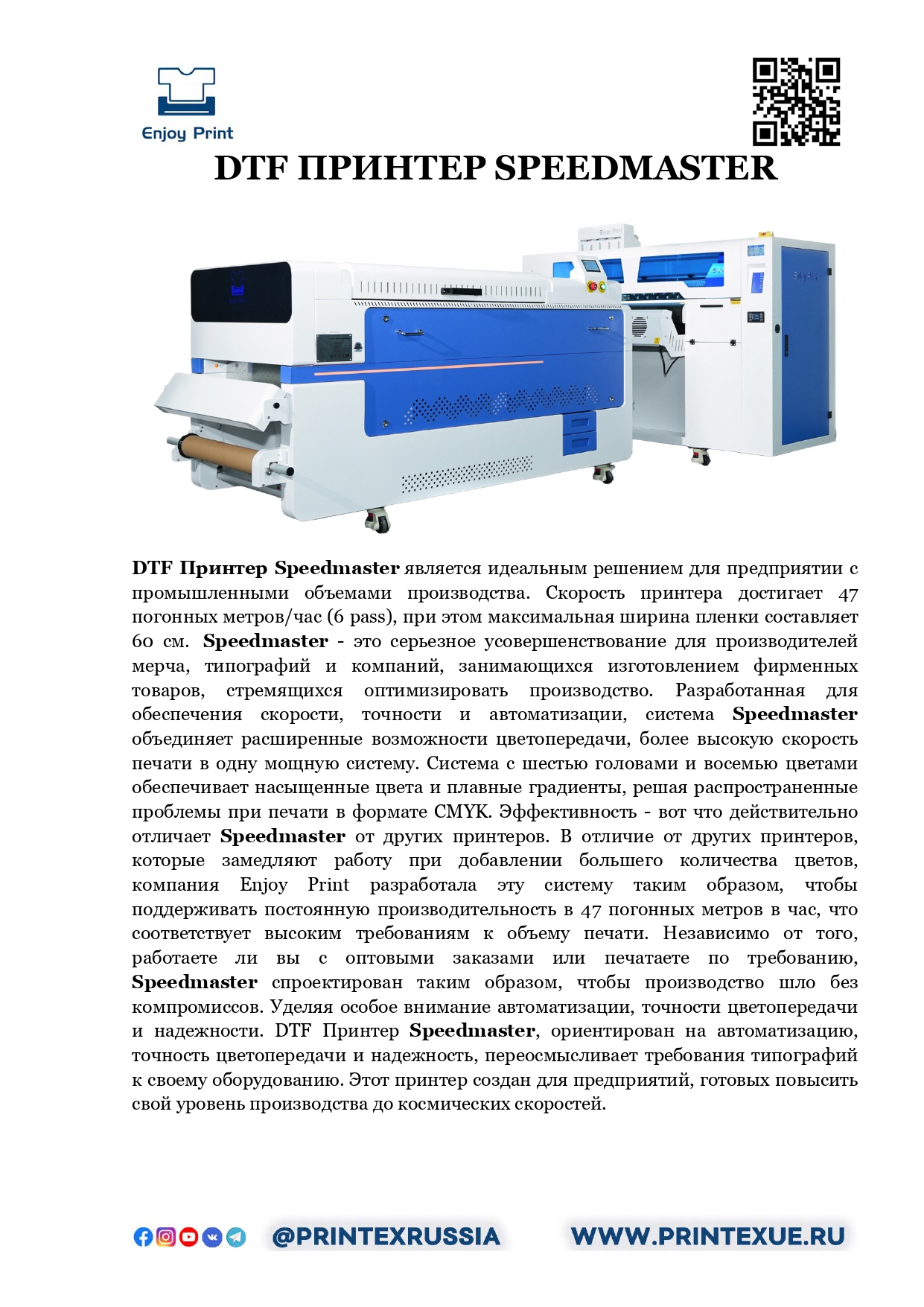 Enjoy Print

DTF ПРИНТЕР SPEEDMASTER

DTF Принтер Speedmaster является идеальным решением для предприятии с промышленными объемами производства. Скорость принтера достигает 47 погонных метров/час (6 pass), при этом максимальная ширина пленки составляет 60 см. Speedmaster - это серьезное усовершенствование для производителей мерча, типографий и компаний, занимающихся изготовлением фирменных товаров, стремящихся оптимизировать производство. Разработанная для обеспечения скорости, точности и автоматизации, система Speedmaster объединяет расширенные возможности цветопередачи, более высокую скорость печати в одну мощную систему. Система с шестью головами и восемью цветами обеспечивает насыщенные цвета и плавные градиенты, решая распространенные проблемы при печати в формате CMYK. Эффективность - вот что действительно отличает Speedmaster от других принтеров. В отличие от других принтеров, которые замедляют работу при добавлении большего количества цветов, компания Enjoy Print разработала эту систему таким образом, чтобы поддерживать постоянную производительность в 47 погонных метров в час, что соответствует высоким требованиям к объему печати. Независимо от того, работаете ли вы с оптовыми заказами или печатаете по требованию, Speedmaster спроектирован таким образом, чтобы производство шло без компромиссов. Уделяя особое внимание автоматизации, точности цветопередачи и надежности. DTF Принтер Speedmaster, ориентирован на автоматизацию, точность цветопередачи и надежность, переосмысливает требования типографий к своему оборудованию. Этот принтер создан для предприятий, готовых повысить свой уровень производства до космических скоростей.

@PRINTEXRUSSIA WWW.PRINTEXUE.RU